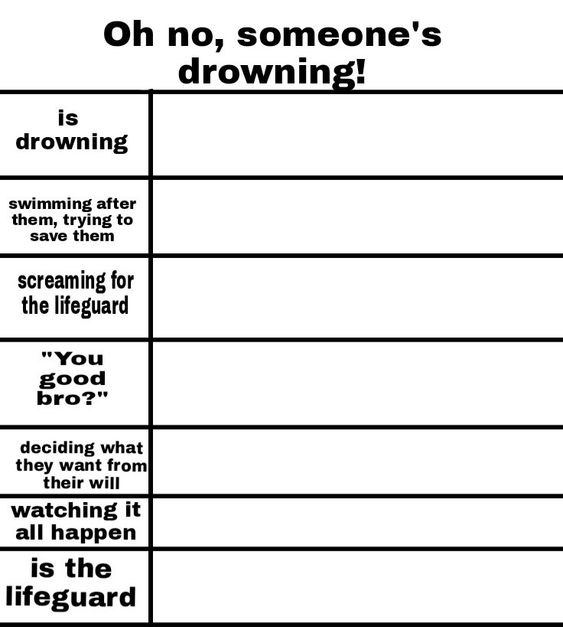 Oh no, someone's drowning!

| | |
|---|---|
| is drowning | |
| swimming after them, trying to save them | |
| screaming for the lifeguard | |
| "You good bro?" | |
| deciding what they want from their will | |
| watching it all happen | |
| is the lifeguard | |